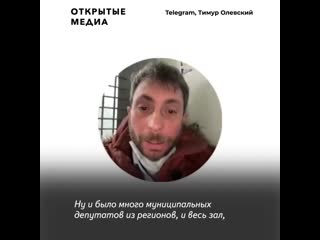 ОТКРЫТЫЕ МЕДИА

Telegram, Тимур Олевский

Ну и было много муниципальных депутатов из регионов, и весь зал,